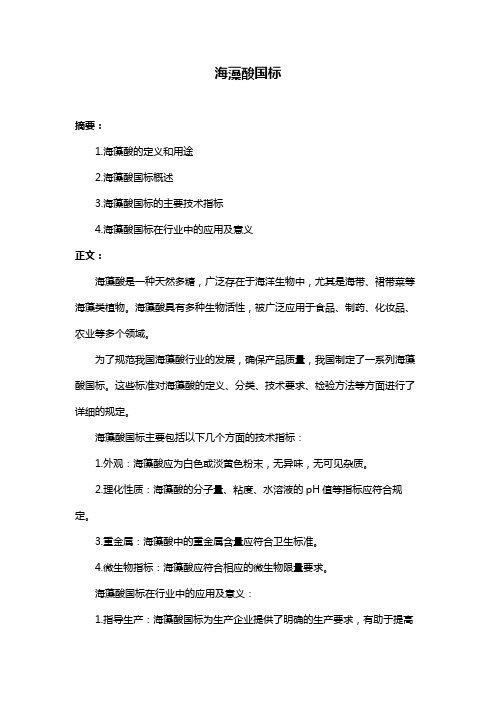 海藻酸国标

摘要：

1.海藻酸的定义和用途

2.海藻酸国标概述

3.海藻酸国标的主要技术指标

4.海藻酸国标在行业中的应用及意义

正文：

海藻酸是一种天然多糖，广泛存在于海洋生物中，尤其是海带、裙带菜等海藻类植物。海藻酸具有多种生物活性，被广泛应用于食品、制药、化妆品、农业等多个领域。

为了规范我国海藻酸行业的发展，确保产品质量，我国制定了一系列海藻酸国标。这些标准对海藻酸的定义、分类、技术要求、检验方法等方面进行了详细的规定。

海藻酸国标主要包括以下几个方面的技术指标：

1.外观：海藻酸应为白色或淡黄色粉末，无异味，无可见杂质。

2.理化性质：海藻酸的分子量、粘度、水溶液的 pH 值等指标应符合规定。

3.重金属：海藻酸中的重金属含量应符合卫生标准。

4.微生物指标：海藻酸应符合相应的微生物限量要求。

海藻酸国标在行业中的应用及意义：

1.指导生产：海藻酸国标为生产企业提供了明确的生产要求，有助于提高